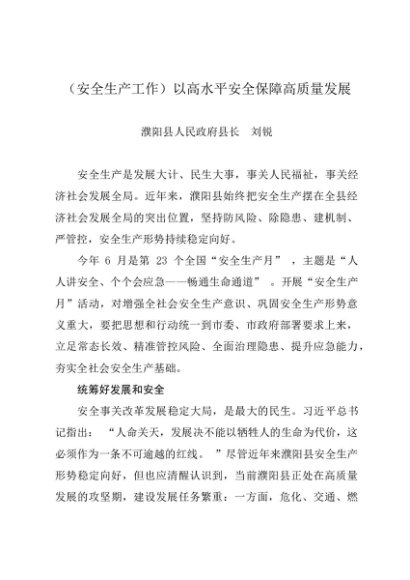 （安全生产工作）以高水平安全保障高质量发展

濮阳县人民政府县长　刘锐

安全生产是发展大计、民生大事，事关人民福祉，事关经济社会发展全局。近年来，濮阳县始终把安全生产摆在全县经济社会发展全局的突出位置，坚持防风险、除隐患、建机制、严管控，安全生产形势持续稳定向好。

今年 6 月是第 23 个全国“安全生产月”，主题是“人人讲安全、个个会应急——畅通生命通道”。开展“安全生产月”活动，对增强全社会安全生产意识、巩固安全生产形势意义重大，要把思想和行动统一到市委、市政府部署要求上来，立足常态长效、精准管控风险、全面治理隐患、提升应急能力，夯实全社会安全生产基础。

统筹好发展和安全

安全事关改革发展稳定大局，是最大的民生。习近平总书记指出：“人命关天，发展决不能以牺牲人的生命为代价，这必须作为一条不可逾越的红线。”尽管近年来濮阳县安全生产形势稳定向好，但也应清醒认识到，当前濮阳县正处在高质量发展的攻坚期，建设发展任务繁重：一方面，危化、交通、燃